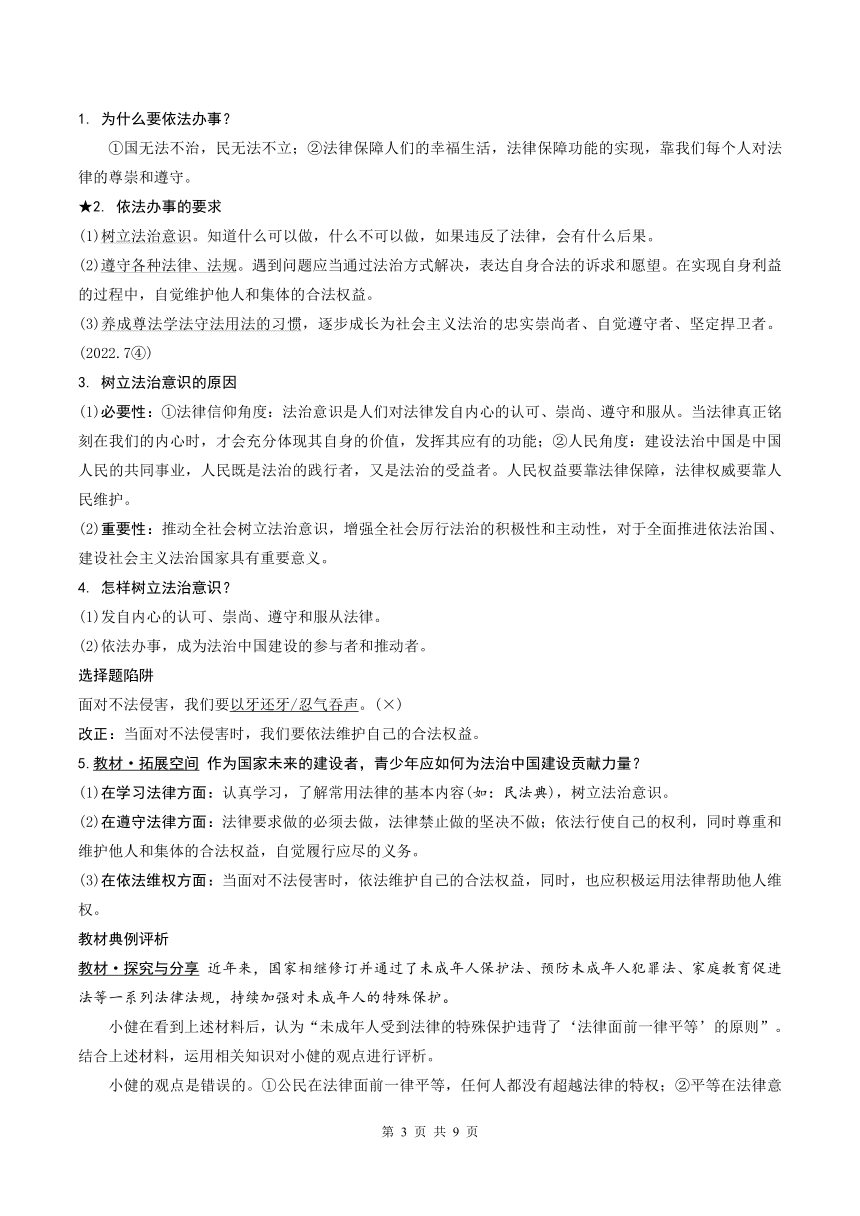 1. 为什么要依法办事？

①国无法不治，民无法不立；②法律保障人们的幸福生活，法律保障功能的实现，靠我们每个人对法律的尊崇和遵守。

★2. 依法办事的要求

(1)树立法治意识。知道什么可以做，什么不可以做，如果违反了法律，会有什么后果。

(2)遵守各种法律、法规。遇到问题应当通过法治方式解决，表达自身合法的诉求和愿望。在实现自身利益的过程中，自觉维护他人和集体的合法权益。

(3)养成尊法学法守法用法的习惯，逐步成长为社会主义法治的忠实崇尚者、自觉遵守者、坚定捍卫者。(2022.7④)

3. 树立法治意识的原因

(1)必要性：①法律信仰角度：法治意识是人们对法律发自内心的认可、崇尚、遵守和服从。当法律真正铭刻在我们的内心时，才会充分体现其自身的价值，发挥其应有的功能；②人民角度：建设法治中国是中国人民的共同事业，人民既是法治的践行者，又是法治的受益者。人民权益要靠法律保障，法律权威要靠人民维护。

(2)重要性：推动全社会树立法治意识，增强全社会厉行法治的积极性和主动性，对于全面推进依法治国、建设社会主义法治国家具有重要意义。

4. 怎样树立法治意识？

(1)发自内心的认可、崇尚、遵守和服从法律。

(2)依法办事，成为法治中国建设的参与者和推动者。

选择题陷阱

面对不法侵害，我们要以牙还牙/忍气吞声。(×)

改正：当面对不法侵害时，我们要依法维护自己的合法权益。

5.教材·拓展空间 作为国家未来的建设者，青少年应如何为法治中国建设贡献力量？

(1)在学习法律方面：认真学习，了解常用法律的基本内容(如：民法典)，树立法治意识。

(2)在遵守法律方面：法律要求做的必须去做，法律禁止做的坚决不做；依法行使自己的权利，同时尊重和维护他人和集体的合法权益，自觉履行应尽的义务。

(3)在依法维权方面：当面对不法侵害时，依法维护自己的合法权益，同时，也应积极运用法律帮助他人维权。

教材典例评析

教材·探究与分享 近年来，国家相继修订并通过了未成年人保护法、预防未成年人犯罪法、家庭教育促进法等一系列法律法规，持续加强对未成年人的特殊保护。

小健在看到上述材料后，认为“未成年人受到法律的特殊保护违背了‘法律面前一律平等’的原则”。结合上述材料，运用相关知识对小健的观点进行评析。

小健的观点是错误的。①公民在法律面前一律平等，任何人都没有超越法律的特权；②平等在法律意

第 3 页 共 9 页